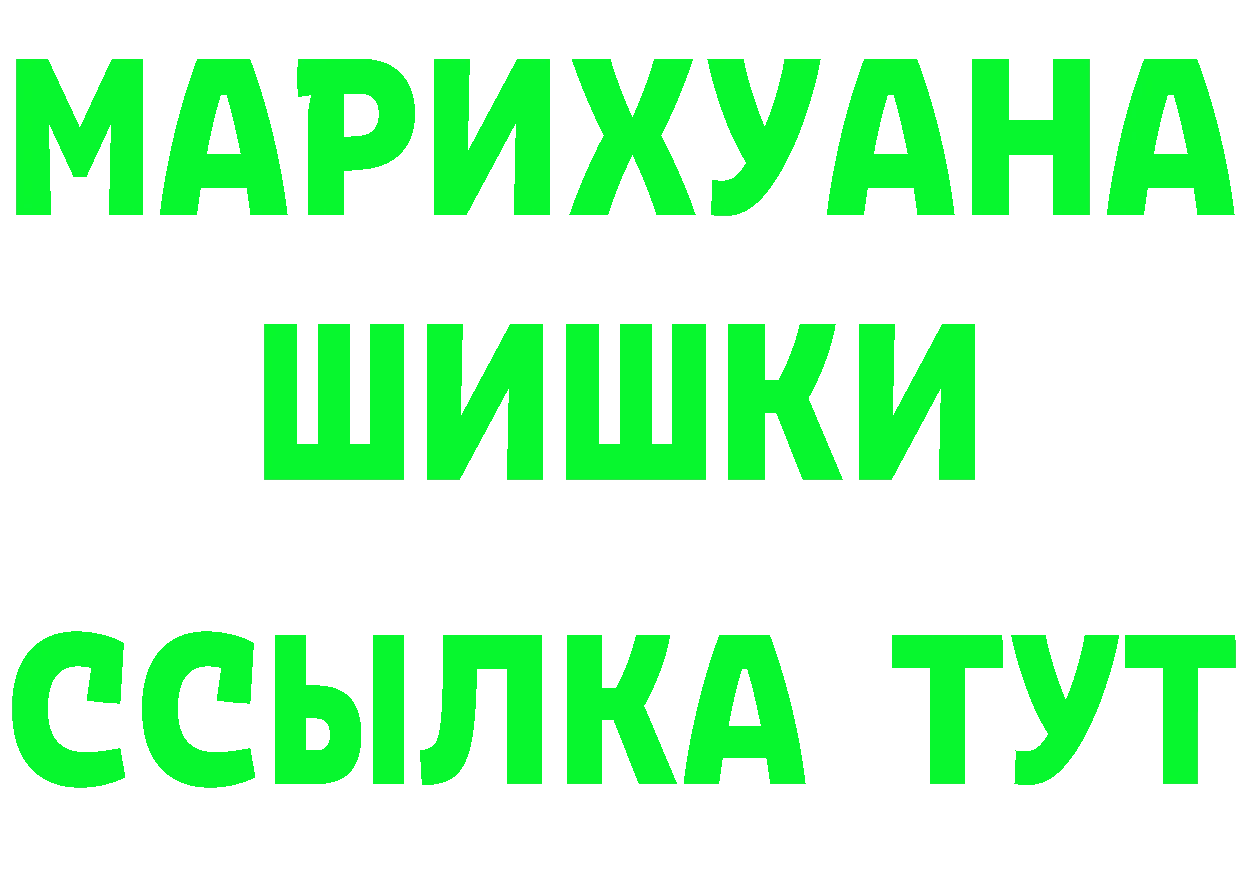 МАРИХУАНА
ШИШКИ
ССЫЛКА ТУТ